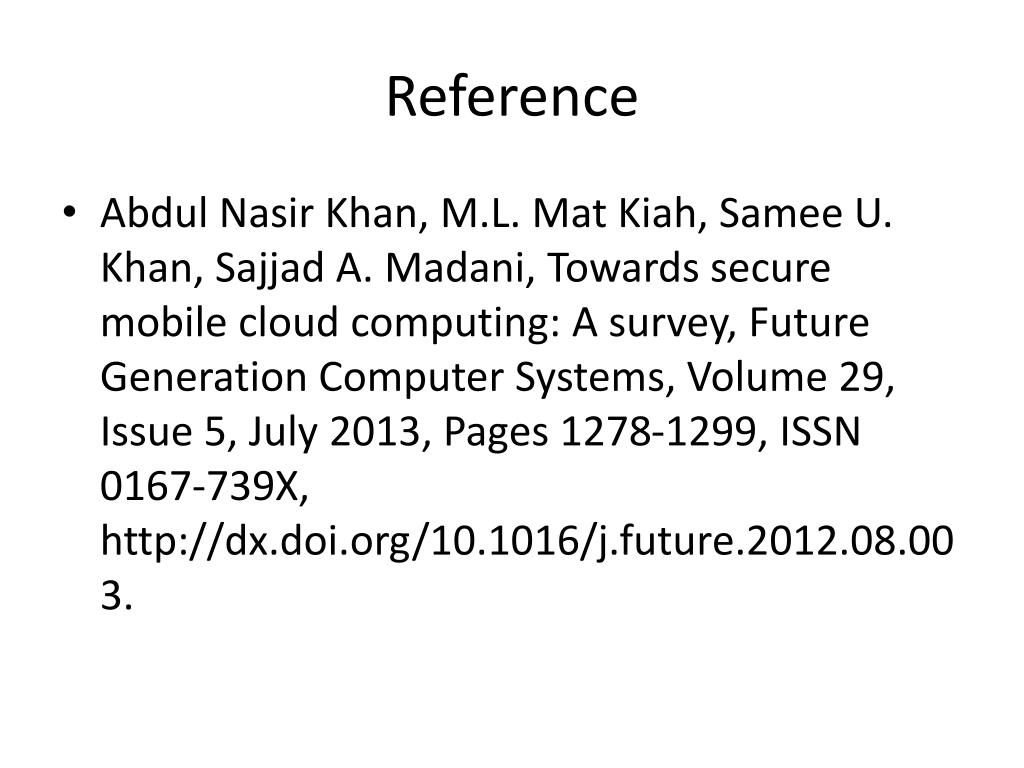 Reference

• Abdul Nasir Khan, M.L. Mat Kiah, Samee U. Khan, Sajjad A. Madani, Towards secure mobile cloud computing: A survey, Future Generation Computer Systems, Volume 29, Issue 5, July 2013, Pages 1278-1299, ISSN 0167-739X, http://dx.doi.org/10.1016/j.future.2012.08.003.